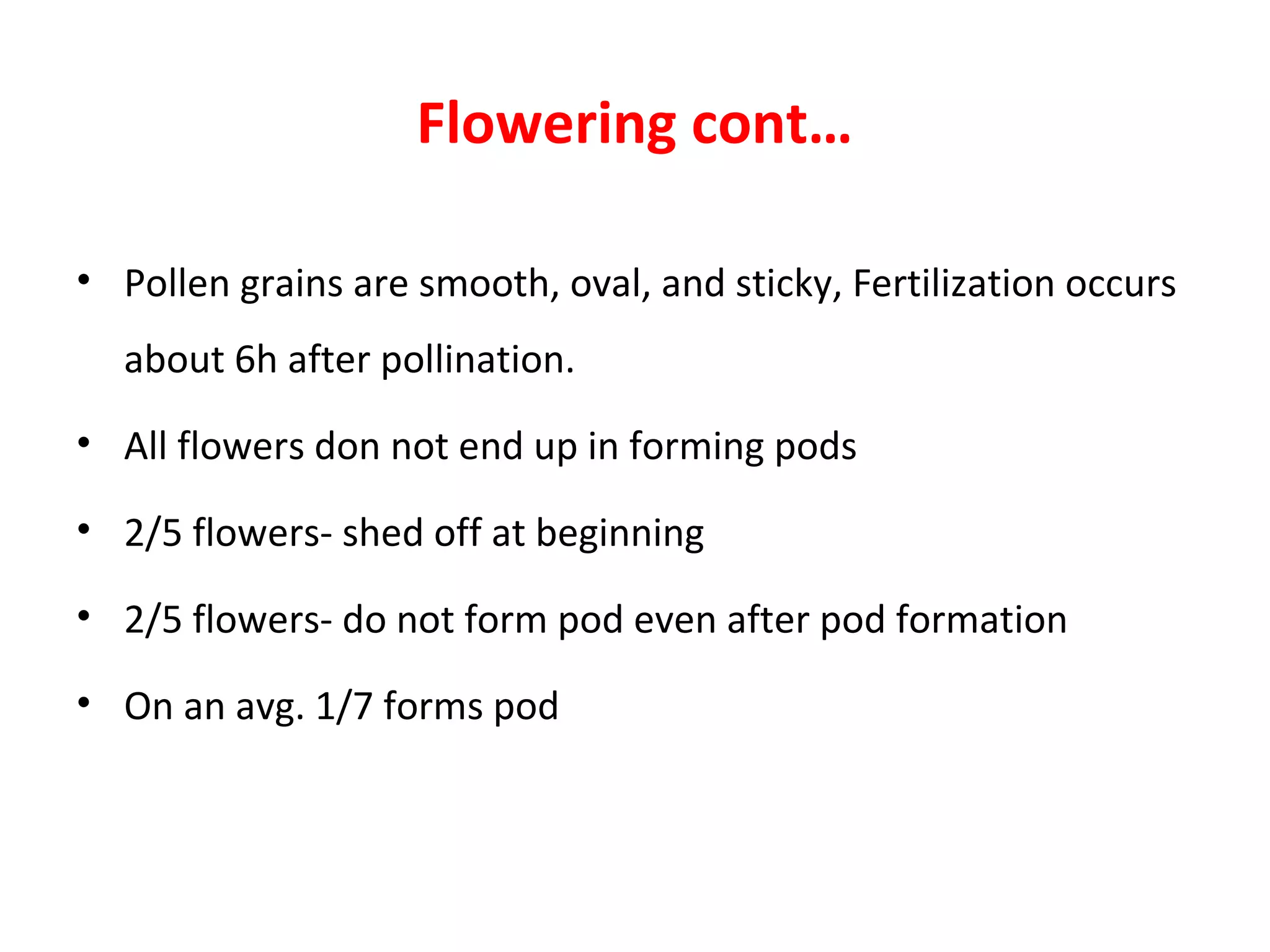 Flowering cont…

• Pollen grains are smooth, oval, and sticky, Fertilization occurs about 6h after pollination.

• All flowers don not end up in forming pods

• 2/5 flowers- shed off at beginning

• 2/5 flowers- do not form pod even after pod formation

• On an avg. 1/7 forms pod